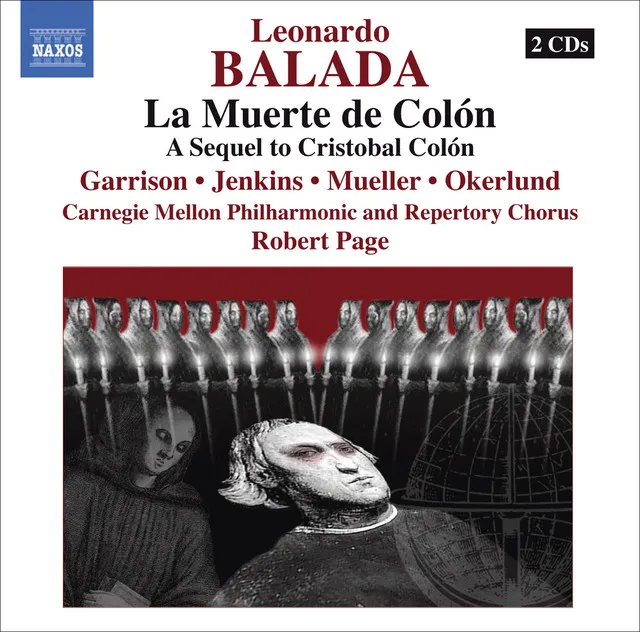 NAXOS

2 CDs

Leonardo
BALADA
La Muerte de Colón
A Sequel to Cristobal Colón
Garrison • Jenkins • Mueller • Okerlund
Carnegie Mellon Philharmonic and Repertory Chorus
Robert Page